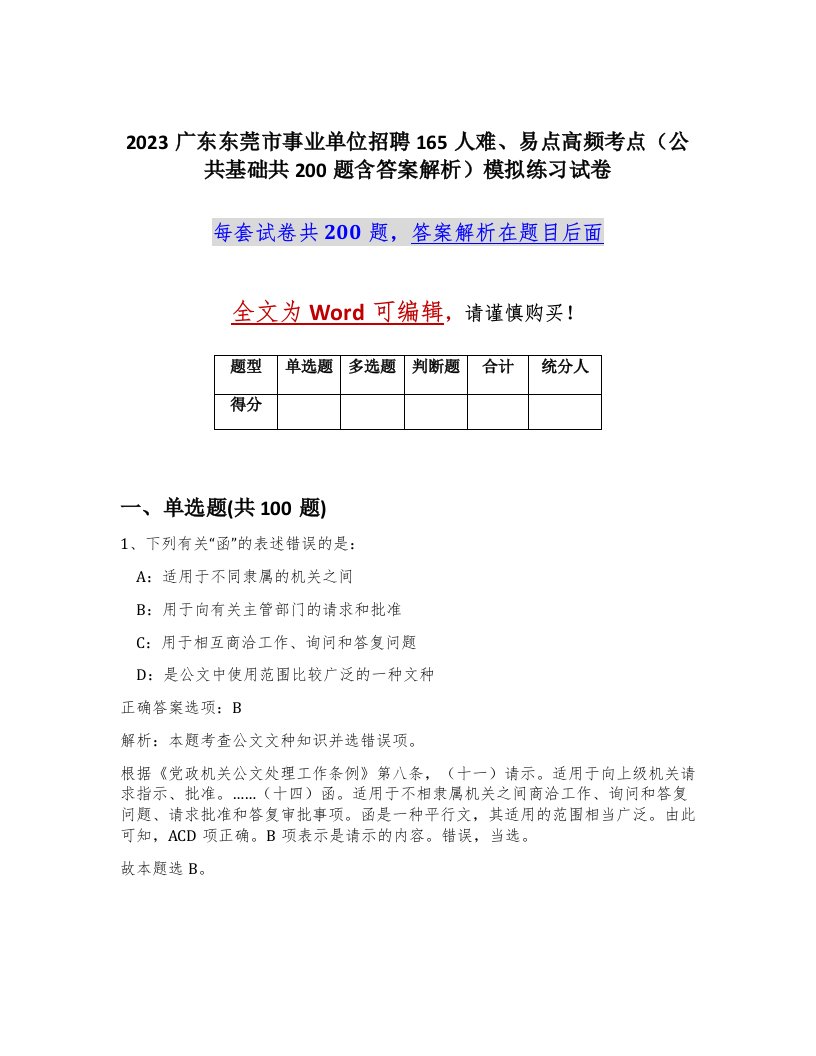 2023 广东东莞市事业单位招聘 165 人难、易点高频考点（公共基础共 200 题含答案解析）模拟练习试卷

每套试卷共 200 题，答案解析在题目后面

全文为 Word 可编辑，请谨慎购买！

| 题型 | 单选题 | 多选题 | 判断题 | 合计 | 统分人 |
|---|---|---|---|---|---|
| 得分 |  |  |  |  |  |

一、单选题(共 100 题)

1、下列有关“函”的表述错误的是：

A：适用于不同隶属的机关之间

B：用于向有关主管部门的请求和批准

C：用于相互商洽工作、询问和答复问题

D：是公文中使用范围比较广泛的一种文种

正确答案选项：B

解析：本题考查公文文种知识并选错误项。

根据《党政机关公文处理工作条例》第八条，（十一）请示。适用于向上级机关请求指示、批准。……（十四）函。适用于不相隶属机关之间商洽工作、询问和答复问题、请求批准和答复审批事项。函是一种平行文，其适用的范围相当广泛。由此可知，ACD 项正确。B 项表示是请示的内容。错误，当选。

故本题选 B。